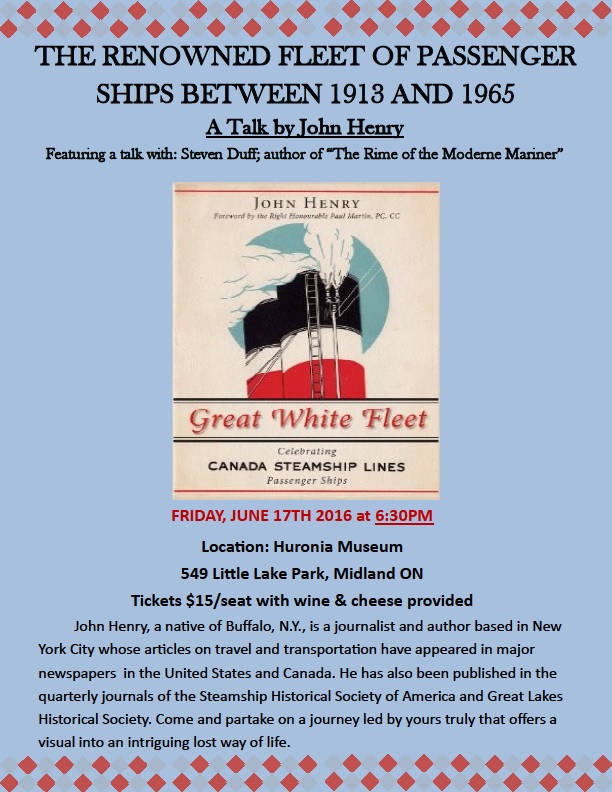 THE RENOWNED FLEET OF PASSENGER SHIPS BETWEEN 1913 AND 1965

A Talk by John Henry

Featuring a talk with: Steven Duff; author of "The Rime of the Moderne Mariner"

JOHN HENRY

Foreword by the Right Honourable Paul Martin, PC, CC

Great White Fleet

Celebrating

CANADA STEAMSHIP LINES

Passenger Ships

FRIDAY, JUNE 17TH 2016 at 6:30PM

Location: Huronia Museum

549 Little Lake Park, Midland ON

Tickets $15/seat with wine & cheese provided

John Henry, a native of Buffalo, N.Y., is a journalist and author based in New York City whose articles on travel and transportation have appeared in major newspapers in the United States and Canada. He has also been published in the quarterly journals of the Steamship Historical Society of America and Great Lakes Historical Society. Come and partake on a journey led by yours truly that offers a visual into an intriguing lost way of life.